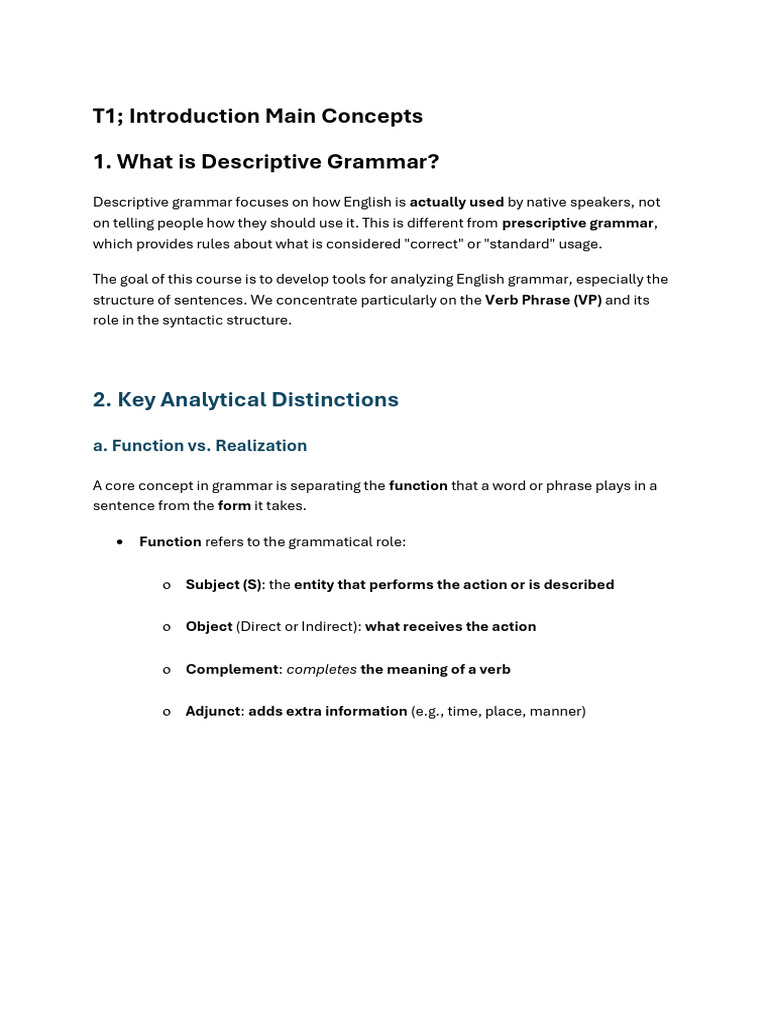 T1; Introduction Main Concepts

1. What is Descriptive Grammar?

Descriptive grammar focuses on how English is actually used by native speakers, not on telling people how they should use it. This is different from prescriptive grammar, which provides rules about what is considered "correct" or "standard" usage.

The goal of this course is to develop tools for analyzing English grammar, especially the structure of sentences. We concentrate particularly on the Verb Phrase (VP) and its role in the syntactic structure.

2. Key Analytical Distinctions

a. Function vs. Realization

A core concept in grammar is separating the function that a word or phrase plays in a sentence from the form it takes.

• Function refers to the grammatical role:

o Subject (S): the entity that performs the action or is described

o Object (Direct or Indirect): what receives the action

o Complement: completes the meaning of a verb

o Adjunct: adds extra information (e.g., time, place, manner)